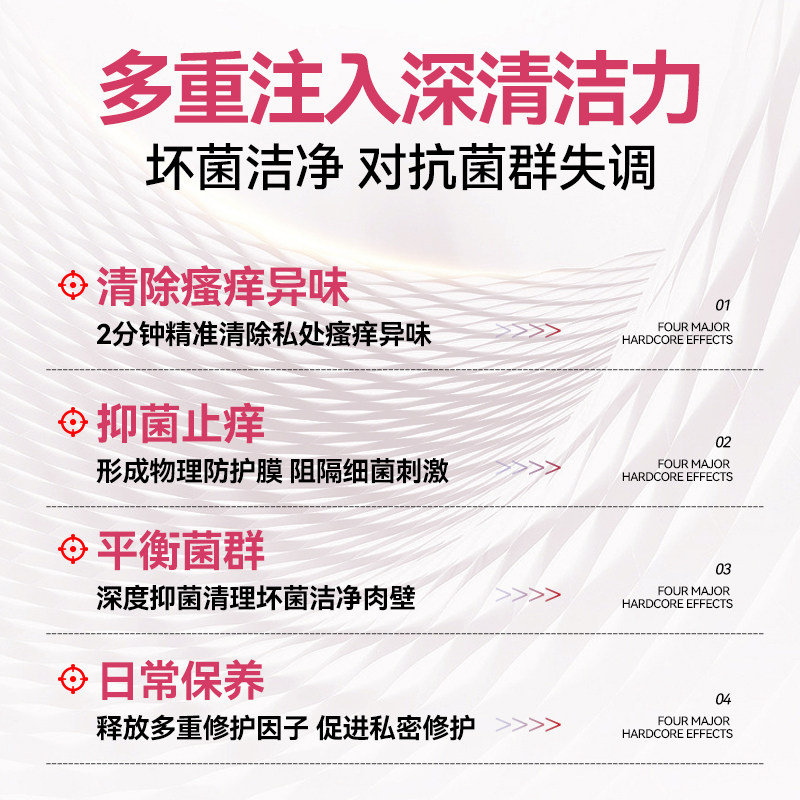 多重注入深清洁力

坏菌洁净 对抗菌群失调

清除瘙痒异味

2分钟精准清除私处瘙痒异味 >>>>

01
FOUR MAJOR
HARDCORE EFFECTS

抑菌止痒

形成物理防护膜 阻隔细菌刺激 >>>>

02
FOUR MAJOR
HARDCORE EFFECTS

平衡菌群

深度抑菌清理坏菌洁净肉壁 >>>>

03
FOUR MAJOR
HARDCORE EFFECTS

日常保养

释放多重修护因子 促进私密修护 >>>>

04
FOUR MAJOR
HARDCORE EFFECTS